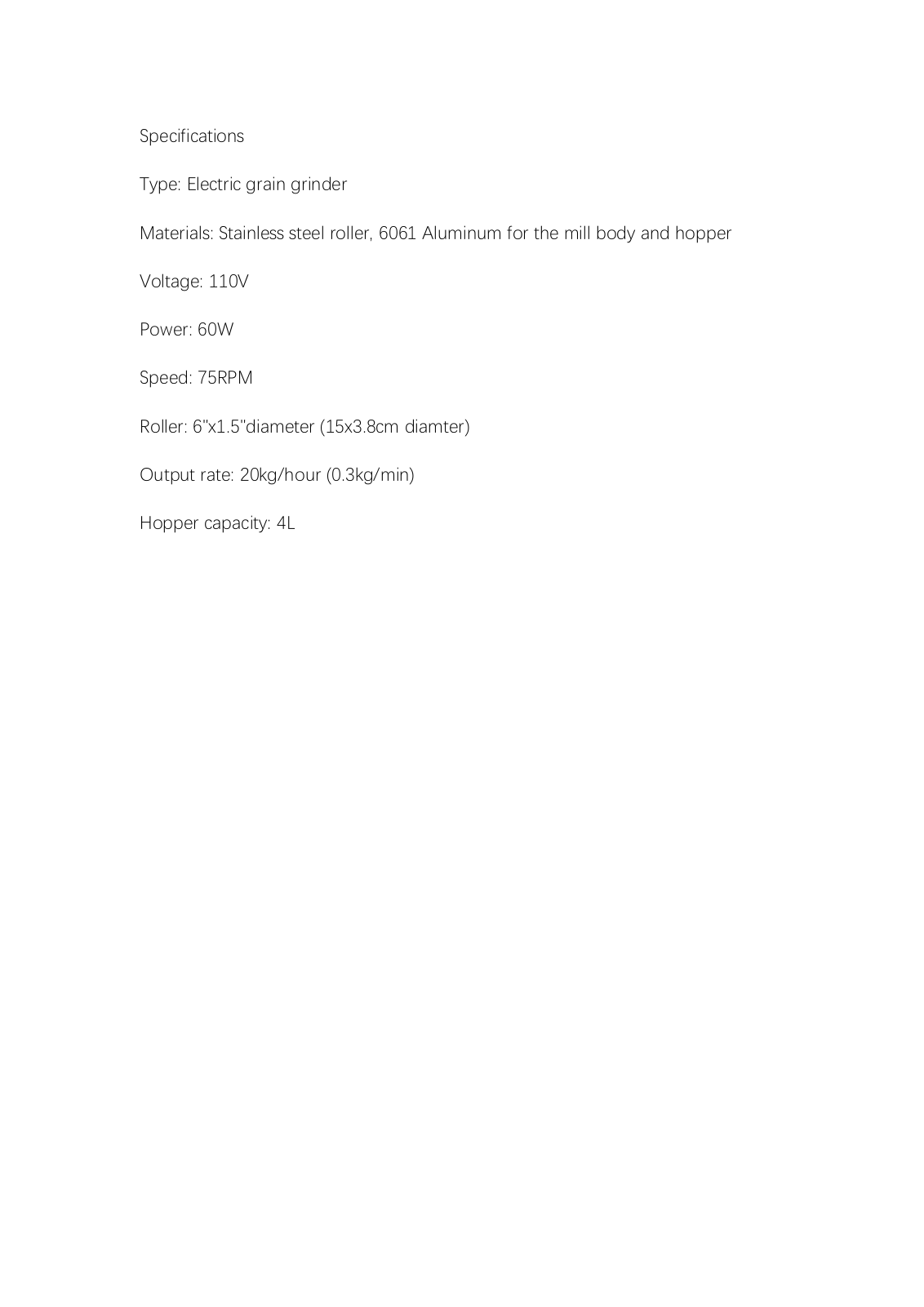 Specifications

Type: Electric grain grinder

Materials: Stainless steel roller, 6061 Aluminum for the mill body and hopper

Voltage: 110V

Power: 60W

Speed: 75RPM

Roller: 6"x1.5"diameter (15x3.8cm diamter)

Output rate: 20kg/hour (0.3kg/min)

Hopper capacity: 4L